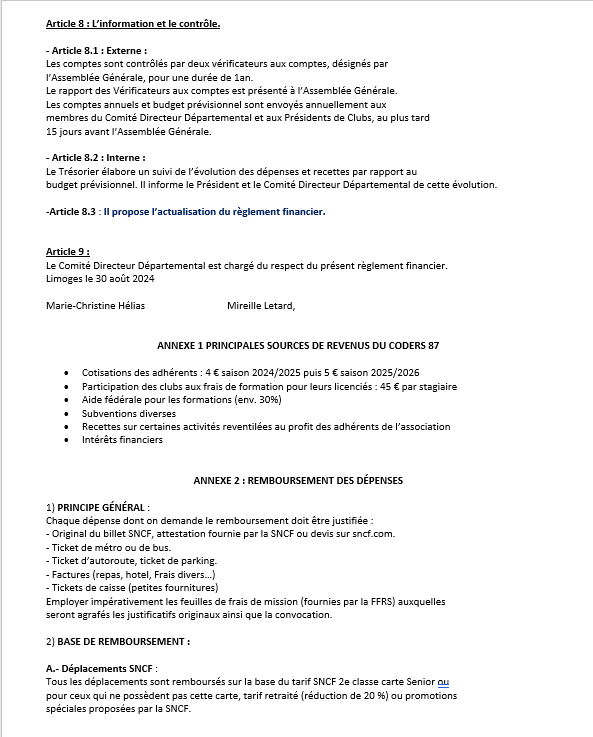 Article 8 : L'information et le contrôle.

- Article 8.1 : Externe :
Les comptes sont contrôlés par deux vérificateurs aux comptes, désignés par l'Assemblée Générale, pour une durée de 1an.
Le rapport des Vérificateurs aux comptes est présenté à l'Assemblée Générale.
Les comptes annuels et budget prévisionnel sont envoyés annuellement aux membres du Comité Directeur Départemental et aux Présidents de Clubs, au plus tard 15 jours avant l'Assemblée Générale.

- Article 8.2 : Interne :
Le Trésorier élabore un suivi de l'évolution des dépenses et recettes par rapport au budget prévisionnel. Il informe le Président et le Comité Directeur Départemental de cette évolution.

-Article 8.3 : Il propose l'actualisation du règlement financier.

Article 9 :
Le Comité Directeur Départemental est chargé du respect du présent règlement financier.
Limoges le 30 août 2024

Marie-Christine Hélias Mireille Letard,

ANNEXE 1 PRINCIPALES SOURCES DE REVENUS DU CODERS 87

• Cotisations des adhérents : 4 € saison 2024/2025 puis 5 € saison 2025/2026
• Participation des clubs aux frais de formation pour leurs licenciés : 45 € par stagiaire
• Aide fédérale pour les formations (env. 30%)
• Subventions diverses
• Recettes sur certaines activités reventilées au profit des adhérents de l'association
• Intérêts financiers

ANNEXE 2 : REMBOURSEMENT DES DÉPENSES

1) PRINCIPE GÉNÉRAL :
Chaque dépense dont on demande le remboursement doit être justifiée :
- Original du billet SNCF, attestation fournie par la SNCF ou devis sur sncf.com.
- Ticket de métro ou de bus.
- Ticket d'autoroute, ticket de parking.
- Factures (repas, hotel, Frais divers...)
- Tickets de caisse (petites fournitures)
Employer impérativement les feuilles de frais de mission (fournies par la FFRS) auxquelles seront agrafés les justificatifs originaux ainsi que la convocation.

2) BASE DE REMBOURSEMENT :

A.- Déplacements SNCF :
Tous les déplacements sont remboursés sur la base du tarif SNCF 2e classe carte Senior ou pour ceux qui ne possèdent pas cette carte, tarif retraité (réduction de 20 %) ou promotions spéciales proposées par la SNCF.